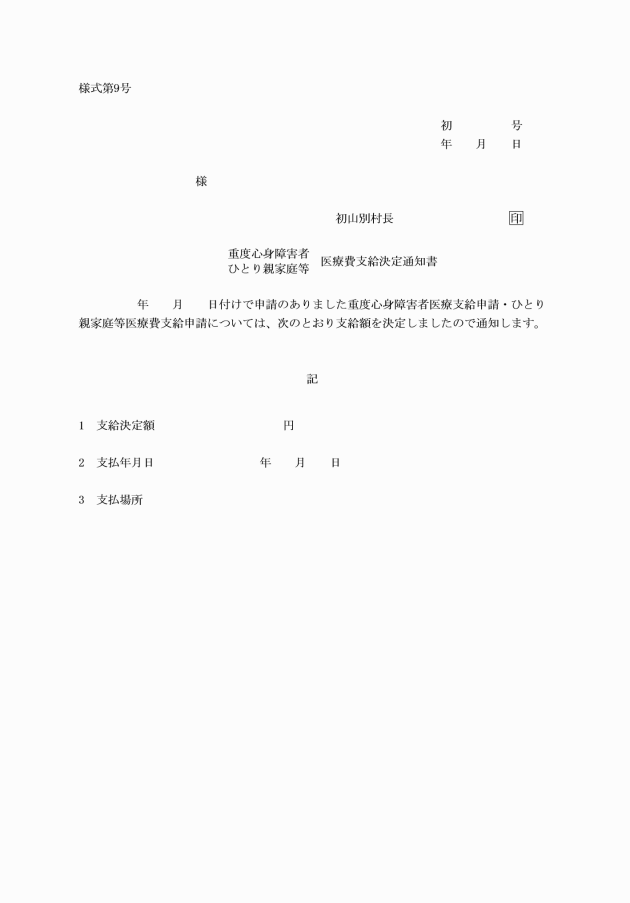 様式第9号

初 号
年 月 日

様

初山別村長 印

重度心身障害者
ひとり親家庭等
医療費支給決定通知書

年 月 日付けで申請のありました重度心身障害者医療支給申請・ひとり親家庭等医療費支給申請については、次のとおり支給額を決定しましたので通知します。

記

1 支給決定額 円

2 支払年月日 年 月 日

3 支払場所